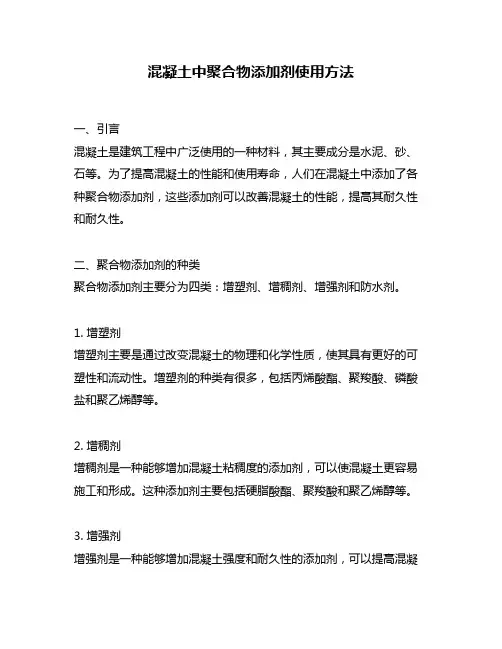 混凝土中聚合物添加剂使用方法

一、引言
混凝土是建筑工程中广泛使用的一种材料，其主要成分是水泥、砂、石等。为了提高混凝土的性能和使用寿命，人们在混凝土中添加了各种聚合物添加剂，这些添加剂可以改善混凝土的性能，提高其耐久性和耐久性。

二、聚合物添加剂的种类
聚合物添加剂主要分为四类：增塑剂、增稠剂、增强剂和防水剂。

1. 增塑剂
增塑剂主要是通过改变混凝土的物理和化学性质，使其具有更好的可塑性和流动性。增塑剂的种类有很多，包括丙烯酸酯、聚羧酸、磷酸盐和聚乙烯醇等。

2. 增稠剂
增稠剂是一种能够增加混凝土粘稠度的添加剂，可以使混凝土更容易施工和形成。这种添加剂主要包括硬脂酸酯、聚羧酸和聚乙烯醇等。

3. 增强剂
增强剂是一种能够增加混凝土强度和耐久性的添加剂，可以提高混凝